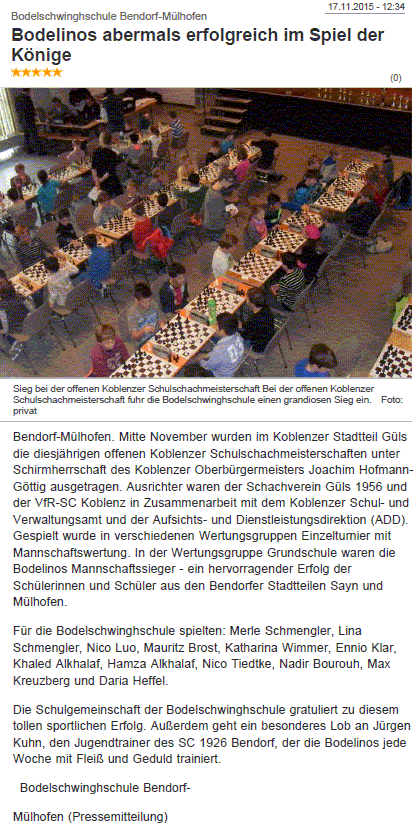 17.11.2015 - 12:34

Bodelschwinghschule Bendorf-Mülhofen

Bodelinos abermals erfolgreich im Spiel der Könige

★★★★★

(0)

Sieg bei der offenen Koblenzer Schulschachmeisterschaft Bei der offenen Koblenzer Schulschachmeisterschaft fuhr die Bodelschwinghschule einen grandiosen Sieg ein. Foto: privat

Bendorf-Mülhofen. Mitte November wurden im Koblenzer Stadtteil Güls die diesjährigen offenen Koblenzer Schulschachmeisterschaften unter Schirmherrschaft des Koblenzer Oberbürgermeisters Joachim Hofmann-Göttig ausgetragen. Ausrichter waren der Schachverein Güls 1956 und der VfR-SC Koblenz in Zusammenarbeit mit dem Koblenzer Schul- und Verwaltungsamt und der Aufsichts- und Dienstleistungsdirektion (ADD). Gespielt wurde in verschiedenen Wertungsgruppen Einzelturnier mit Mannschaftswertung. In der Wertungsgruppe Grundschule waren die Bodelinos Mannschaftssieger - ein hervorragender Erfolg der Schülerinnen und Schüler aus den Bendorfer Stadtteilen Sayn und Mülhofen.

Für die Bodelschwinghschule spielten: Merle Schmengler, Lina Schmengler, Nico Luo, Mauritz Brost, Katharina Wimmer, Ennio Klar, Khaled Alkhalaf, Hamza Alkhalaf, Nico Tiedtke, Nadir Bourouh, Max Kreuzberg und Daria Heffel.

Die Schulgemeinschaft der Bodelschwinghschule gratuliert zu diesem tollen sportlichen Erfolg. Außerdem geht ein besonderes Lob an Jürgen Kuhn, den Jugendtrainer des SC 1926 Bendorf, der die Bodelinos jede Woche mit Fleiß und Geduld trainiert.

Bodelschwinghschule Bendorf-

Mülhofen (Pressemitteilung)